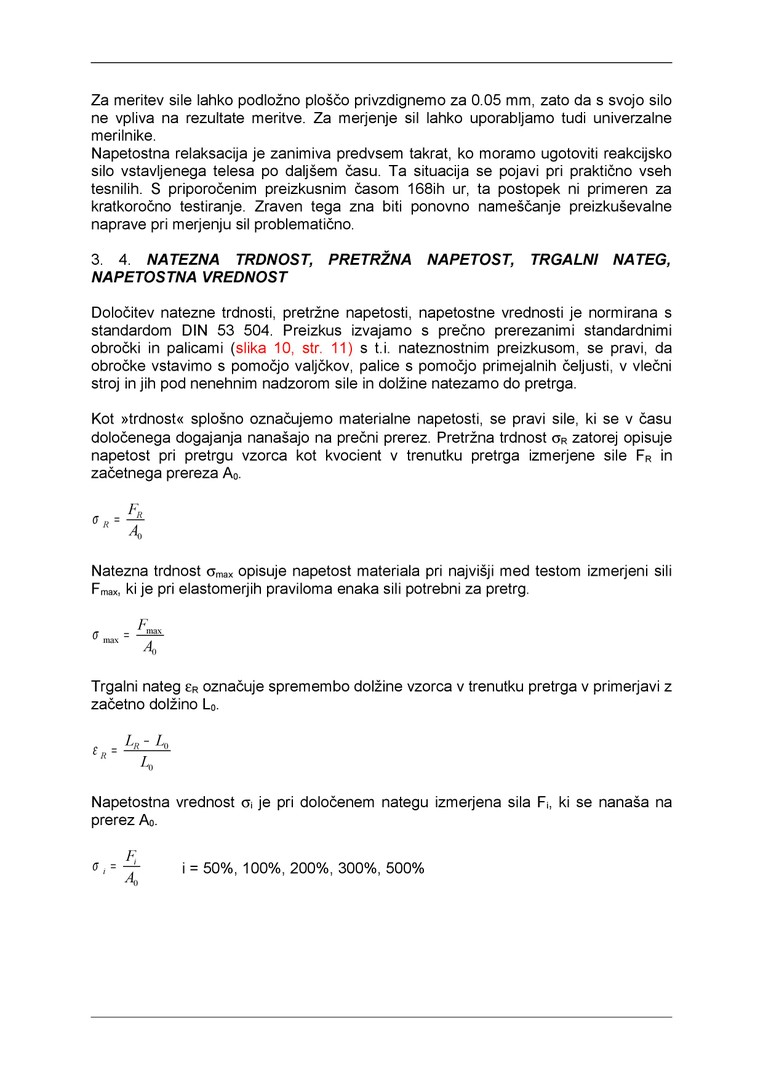 Za meritev sile lahko podložno ploščo privzdignemo za 0.05 mm, zato da s svojo silo ne vpliva na rezultate meritve. Za merjenje sil lahko uporabljamo tudi univerzalne merilnike.
Napetostna relaksacija je zanimiva predvsem takrat, ko moramo ugotoviti reakcijsko silo vstavljenega telesa po daljšem času. Ta situacija se pojavi pri praktično vseh tesnilih. S priporočenim preizkusnim časom 168ih ur, ta postopek ni primeren za kratkoročno testiranje. Zraven tega zna biti ponovno nameščanje preizkuševalne naprave pri merjenju sil problematično.

3. 4. NATEZNA TRDNOST, PRETRŽNA NAPETOST, TRGALNI NATEG, NAPETOSTNA VREDNOST

Določitev natezne trdnosti, pretržne napetosti, napetostne vrednosti je normirana s standardom DIN 53 504. Preizkus izvajamo s prečno prerezanimi standardnimi obročki in palicami (slika 10, str. 11) s t.i. nateznostnim preizkusom, se pravi, da obročke vstavimo s pomočjo valjčkov, palice s pomočjo primejalnih čeljusti, v vlečni stroj in jih pod nenehnim nadzorom sile in dolžine natezamo do pretrga.

Kot »trdnost« splošno označujemo materialne napetosti, se pravi sile, ki se v času določenega dogajanja nanašajo na prečni prerez. Pretržna trdnost $\sigma_R$ zatorej opisuje napetost pri pretrgu vzorca kot kvocient v trenutku pretrga izmerjene sile $F_R$ in začetnega prereza $A_0$.

$\sigma_R = \frac{F_R}{A_0}$

Natezna trdnost $\sigma_{max}$ opisuje napetost materiala pri najvišji med testom izmerjeni sili $F_{max}$, ki je pri elastomerjih praviloma enaka sili potrebni za pretrg.

$\sigma_{max} = \frac{F_{max}}{A_0}$

Trgalni nateg $\varepsilon_R$ označuje spremembo dolžine vzorca v trenutku pretrga v primerjavi z začetno dolžino $L_0$.

$\varepsilon_R = \frac{L_R - L_0}{L_0}$

Napetostna vrednost $\sigma_i$ je pri določenem nategu izmerjena sila $F_i$, ki se nanaša na prerez $A_0$.

$\sigma_i = \frac{F_i}{A_0}$ i = 50%, 100%, 200%, 300%, 500%